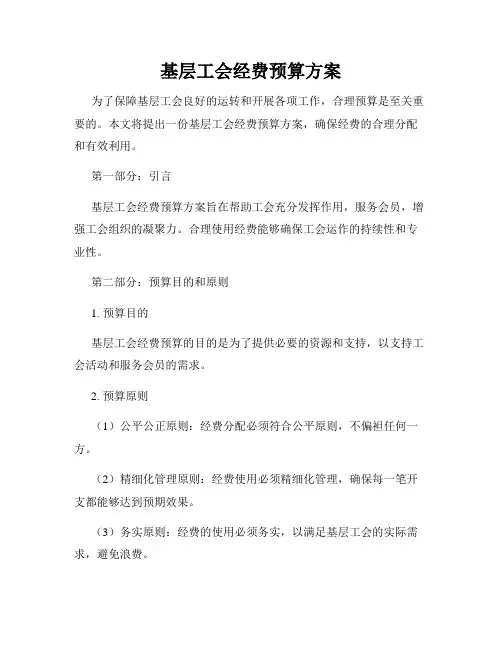 基层工会经费预算方案

为了保障基层工会良好的运转和开展各项工作，合理预算是至关重要的。本文将提出一份基层工会经费预算方案，确保经费的合理分配和有效利用。

第一部分：引言

基层工会经费预算方案旨在帮助工会充分发挥作用，服务会员，增强工会组织的凝聚力。合理使用经费能够确保工会运作的持续性和专业性。

第二部分：预算目的和原则

1. 预算目的

基层工会经费预算的目的是为了提供必要的资源和支持，以支持工会活动和服务会员的需求。

2. 预算原则

（1）公平公正原则：经费分配必须符合公平原则，不偏袒任何一方。

（2）精细化管理原则：经费使用必须精细化管理，确保每一笔开支都能够达到预期效果。

（3）务实原则：经费的使用必须务实，以满足基层工会的实际需求，避免浪费。